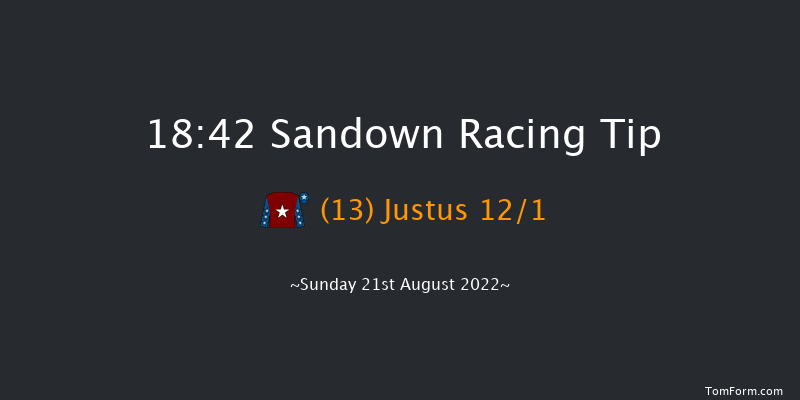 18:42 Sandown Racing Tip

(13) Justus 12/1

~Sunday 21st August 2022~

TomForm.com